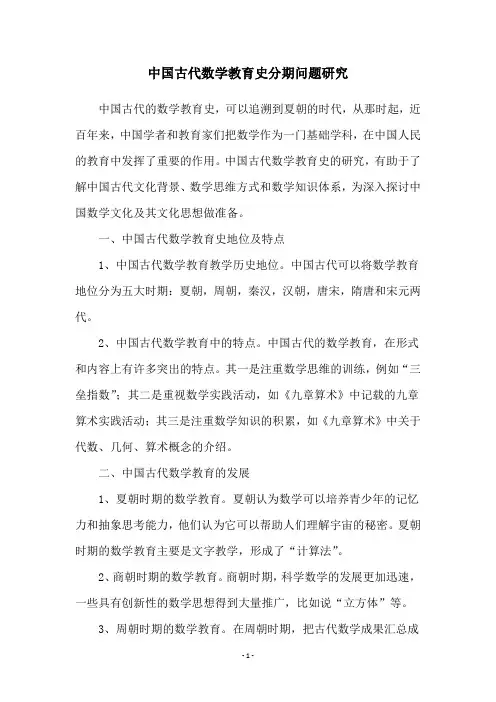 中国古代数学教育史分期问题研究

中国古代的数学教育史，可以追溯到夏朝的时代，从那时起，近百年来，中国学者和教育家们把数学作为一门基础学科，在中国人民的教育中发挥了重要的作用。中国古代数学教育史的研究，有助于了解中国古代文化背景、数学思维方式和数学知识体系，为深入探讨中国数学文化及其文化思想做准备。

一、中国古代数学教育史地位及特点

1、中国古代数学教育教学历史地位。中国古代可以将数学教育地位分为五大时期：夏朝，周朝，秦汉，汉朝，唐宋，隋唐和宋元两代。

2、中国古代数学教育中的特点。中国古代的数学教育，在形式和内容上有许多突出的特点。其一是注重数学思维的训练，例如“三垒指数”；其二是重视数学实践活动，如《九章算术》中记载的九章算术实践活动；其三是注重数学知识的积累，如《九章算术》中关于代数、几何、算术概念的介绍。

二、中国古代数学教育的发展

1、夏朝时期的数学教育。夏朝认为数学可以培养青少年的记忆力和抽象思考能力，他们认为它可以帮助人们理解宇宙的秘密。夏朝时期的数学教育主要是文字教学，形成了“计算法”。

2、商朝时期的数学教育。商朝时期，科学数学的发展更加迅速，一些具有创新性的数学思想得到大量推广，比如说“立方体”等。

3、周朝时期的数学教育。在周朝时期，把古代数学成果汇总成

- 1 -